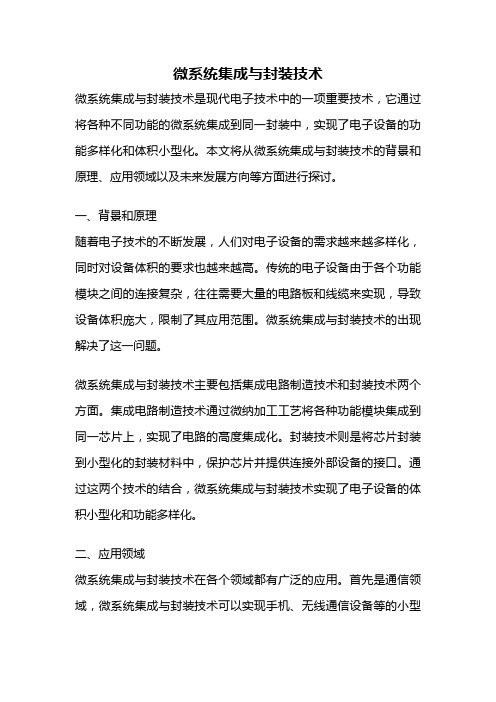 微系统集成与封装技术

微系统集成与封装技术是现代电子技术中的一项重要技术，它通过将各种不同功能的微系统集成到同一封装中，实现了电子设备的功能多样化和体积小型化。本文将从微系统集成与封装技术的背景和原理、应用领域以及未来发展方向等方面进行探讨。

一、背景和原理

随着电子技术的不断发展，人们对电子设备的需求越来越多样化，同时对设备体积的要求也越来越高。传统的电子设备由于各个功能模块之间的连接复杂，往往需要大量的电路板和线缆来实现，导致设备体积庞大，限制了其应用范围。微系统集成与封装技术的出现解决了这一问题。

微系统集成与封装技术主要包括集成电路制造技术和封装技术两个方面。集成电路制造技术通过微纳加工工艺将各种功能模块集成到同一芯片上，实现了电路的高度集成化。封装技术则是将芯片封装到小型化的封装材料中，保护芯片并提供连接外部设备的接口。通过这两个技术的结合，微系统集成与封装技术实现了电子设备的体积小型化和功能多样化。

二、应用领域

微系统集成与封装技术在各个领域都有广泛的应用。首先是通信领域，微系统集成与封装技术可以实现手机、无线通信设备等的小型